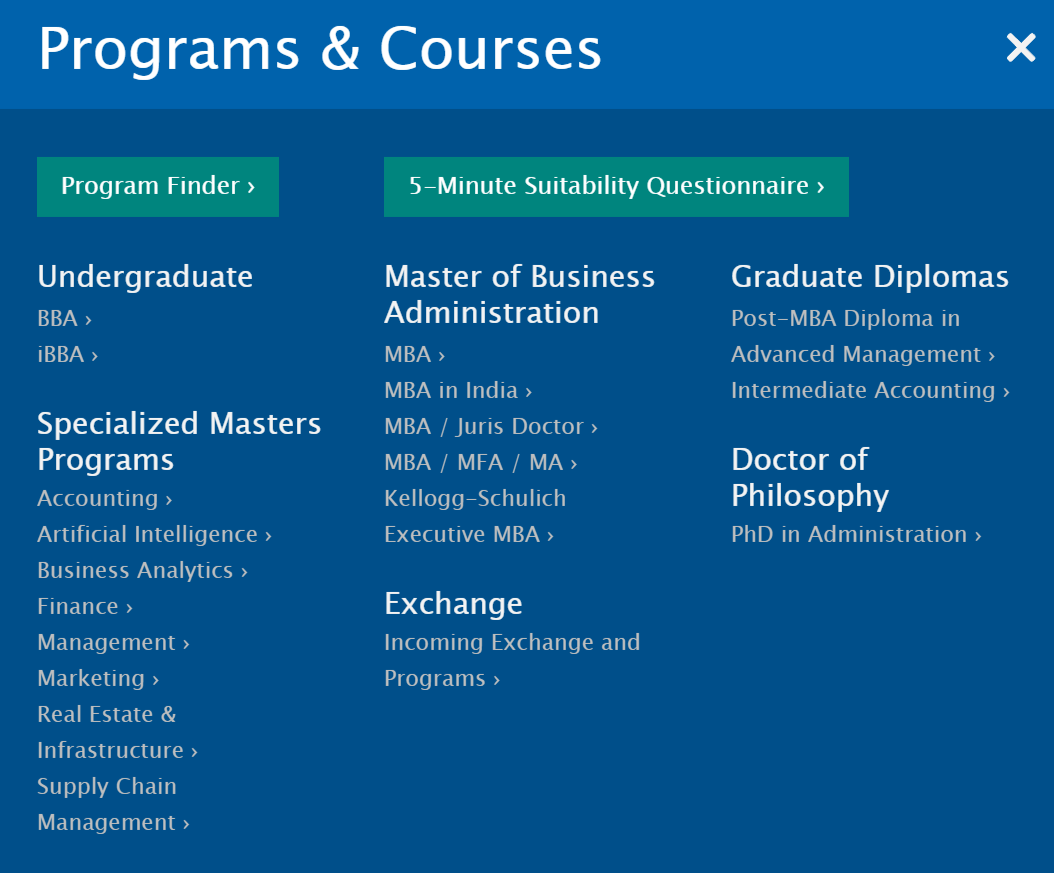 Programs & Courses

×

Program Finder ›

5-Minute Suitability Questionnaire ›

Undergraduate
BBA ›
iBBA ›

Specialized Masters Programs
Accounting ›
Artificial Intelligence ›
Business Analytics ›
Finance ›
Management ›
Marketing ›
Real Estate & Infrastructure ›
Supply Chain Management ›

Master of Business Administration
MBA ›
MBA in India ›
MBA / Juris Doctor ›
MBA / MFA / MA ›
Kellogg-Schulich Executive MBA ›

Exchange
Incoming Exchange and Programs ›

Graduate Diplomas
Post-MBA Diploma in Advanced Management ›
Intermediate Accounting ›

Doctor of Philosophy
PhD in Administration ›